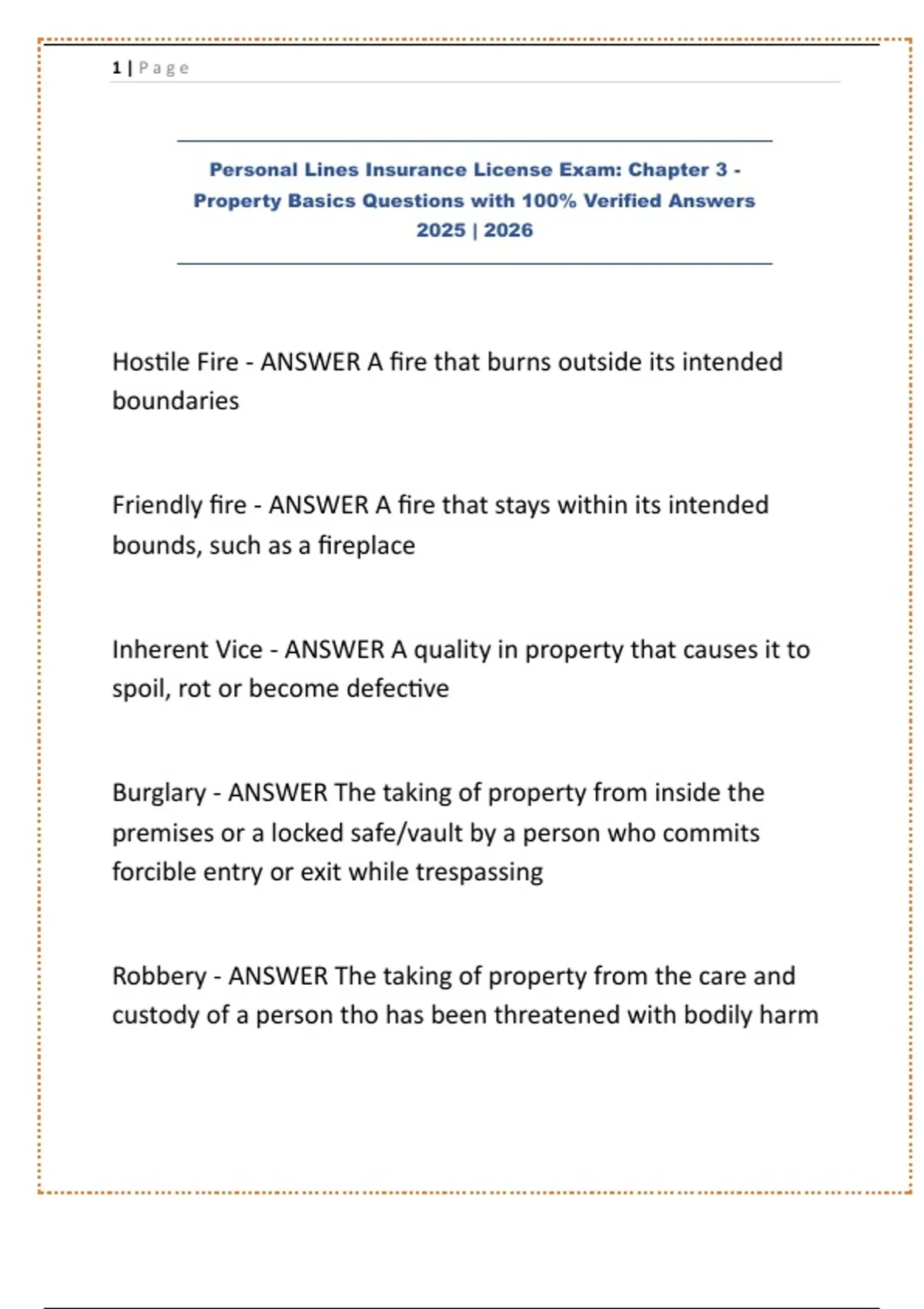 1 | Page

Personal Lines Insurance License Exam: Chapter 3 - Property Basics Questions with 100% Verified Answers 2025 | 2026

Hostile Fire - ANSWER A fire that burns outside its intended boundaries

Friendly fire - ANSWER A fire that stays within its intended bounds, such as a fireplace

Inherent Vice - ANSWER A quality in property that causes it to spoil, rot or become defective

Burglary - ANSWER The taking of property from inside the premises or a locked safe/vault by a person who commits forcible entry or exit while trespassing

Robbery - ANSWER The taking of property from the care and custody of a person tho has been threatened with bodily harm